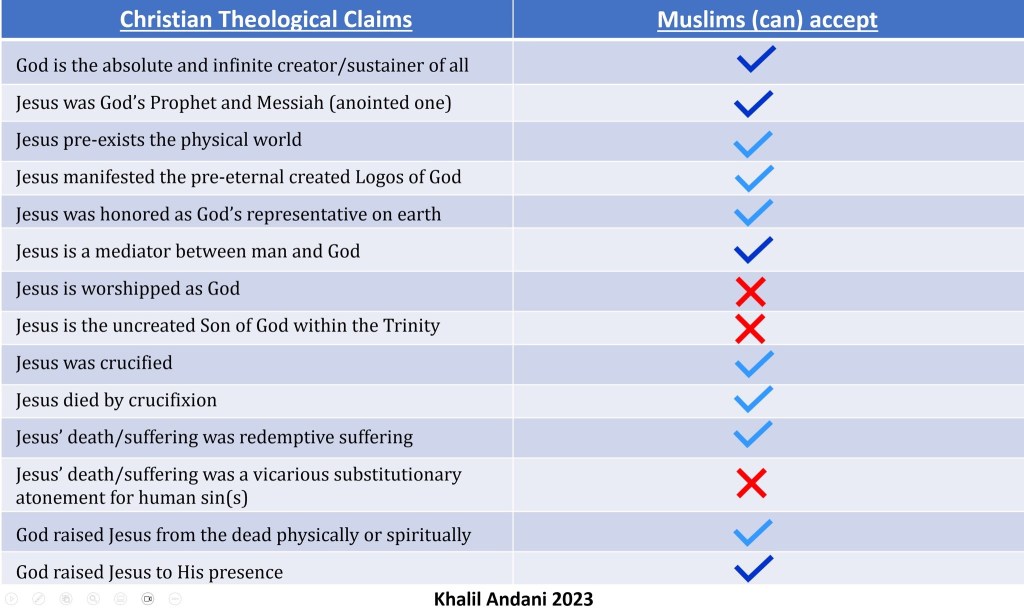 | Christian Theological Claims | Muslims (can) accept |
|---|---|
| God is the absolute and infinite creator/sustainer of all | ✓ |
| Jesus was God's Prophet and Messiah (anointed one) | ✓ |
| Jesus pre-exists the physical world | ✓ |
| Jesus manifested the pre-eternal created Logos of God | ✓ |
| Jesus was honored as God's representative on earth | ✓ |
| Jesus is a mediator between man and God | ✓ |
| Jesus is worshipped as God | ✗ |
| Jesus is the uncreated Son of God within the Trinity | ✗ |
| Jesus was crucified | ✓ |
| Jesus died by crucifixion | ✓ |
| Jesus' death/suffering was redemptive suffering | ✓ |
| Jesus' death/suffering was a vicarious substitutionary atonement for human sin(s) | ✗ |
| God raised Jesus from the dead physically or spiritually | ✓ |
| God raised Jesus to His presence | ✓ |

Khalil Andani 2023